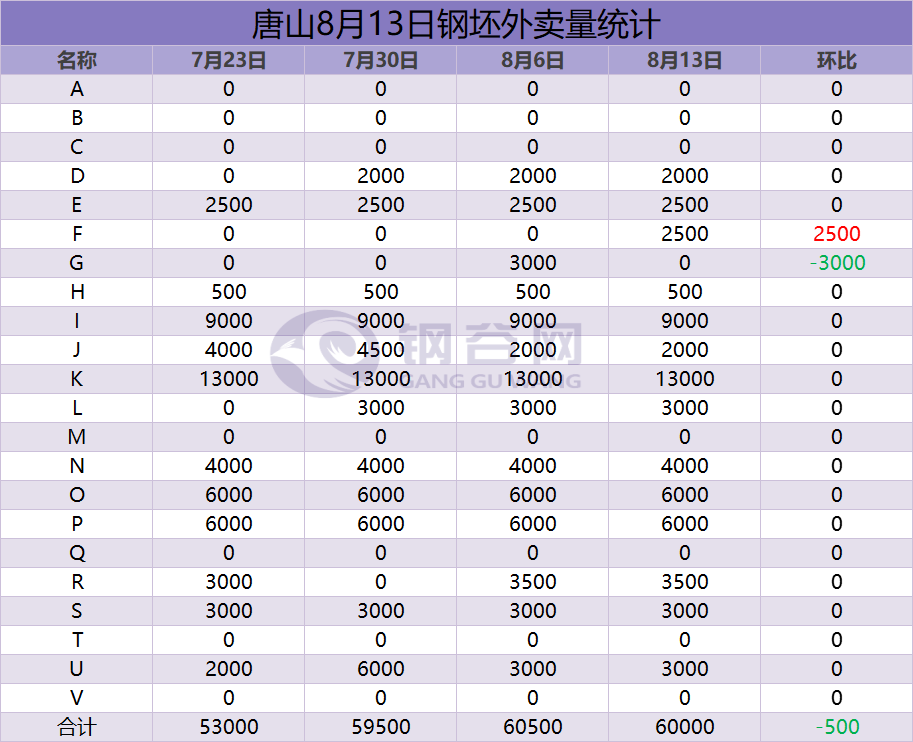 唐山8月13日钢坯外卖量统计

| 名称 | 7月23日 | 7月30日 | 8月6日 | 8月13日 | 环比 |
|---|---|---|---|---|---|
| A | 0 | 0 | 0 | 0 | 0 |
| B | 0 | 0 | 0 | 0 | 0 |
| C | 0 | 0 | 0 | 0 | 0 |
| D | 0 | 2000 | 2000 | 2000 | 0 |
| E | 2500 | 2500 | 2500 | 2500 | 0 |
| F | 0 | 0 | 0 | 2500 | 2500 |
| G | 0 | 0 | 3000 | 0 | -3000 |
| H | 500 | 500 | 500 | 500 | 0 |
| I | 9000 | 9000 | 9000 | 9000 | 0 |
| J | 4000 | 4500 | 2000 | 2000 | 0 |
| K | 13000 | 13000 | 13000 | 13000 | 0 |
| L | 0 | 3000 | 3000 | 3000 | 0 |
| M | 0 | 0 | 0 | 0 | 0 |
| N | 4000 | 4000 | 4000 | 4000 | 0 |
| O | 6000 | 6000 | 6000 | 6000 | 0 |
| P | 6000 | 6000 | 6000 | 6000 | 0 |
| Q | 0 | 0 | 0 | 0 | 0 |
| R | 3000 | 0 | 3500 | 3500 | 0 |
| S | 3000 | 3000 | 3000 | 3000 | 0 |
| T | 0 | 0 | 0 | 0 | 0 |
| U | 2000 | 6000 | 3000 | 3000 | 0 |
| V | 0 | 0 | 0 | 0 | 0 |
| 合计 | 53000 | 59500 | 60500 | 60000 | -500 |

钢谷网
GANG GU WANG